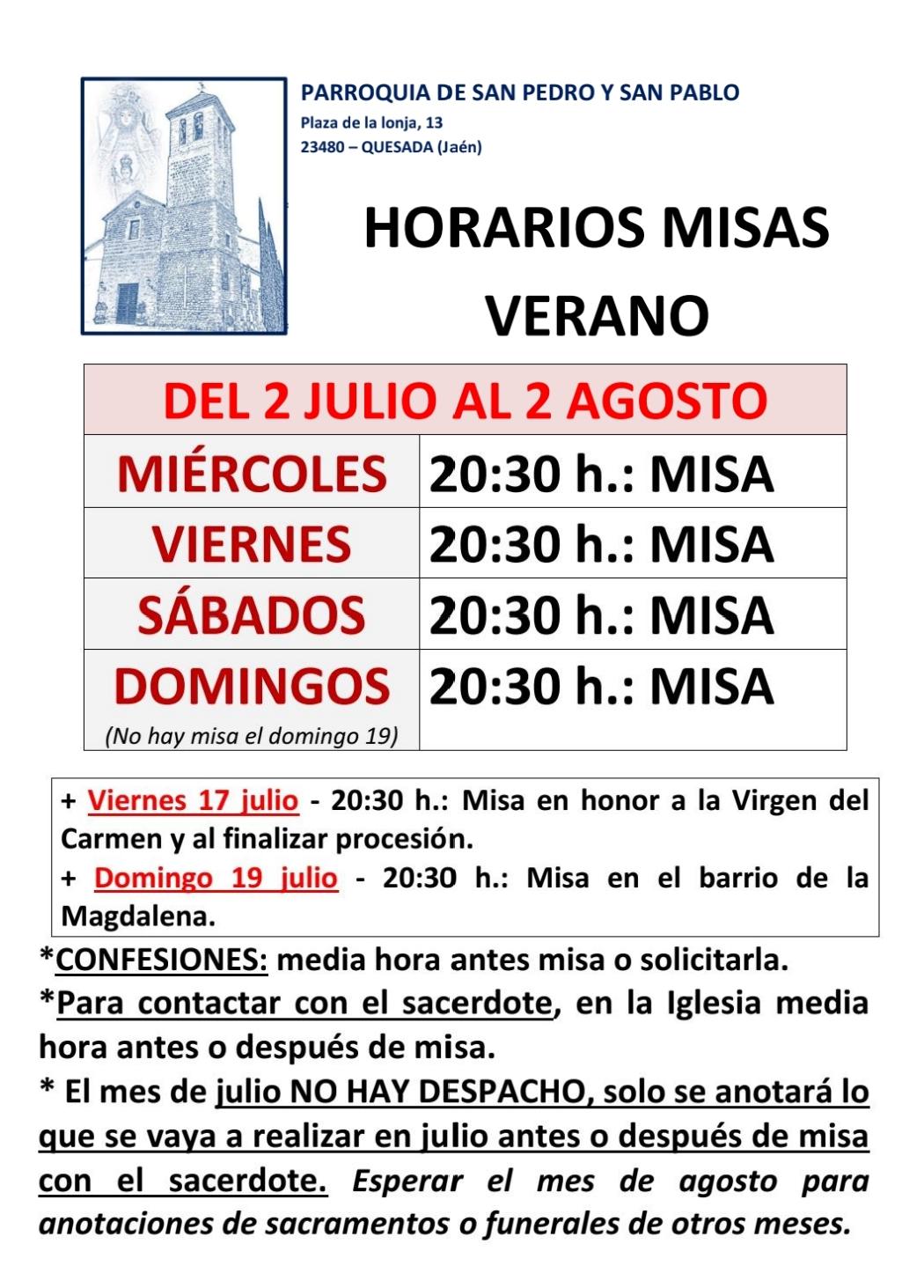 PARROQUIA DE SAN PEDRO Y SAN PABLO
Plaza de la lonja, 13
23480 – QUESADA (Jaén)

HORARIOS MISAS
VERANO

| DEL 2 JULIO AL 2 AGOSTO | |
|---|---|
| MIÉRCOLES | 20:30 h.: MISA |
| VIERNES | 20:30 h.: MISA |
| SÁBADOS | 20:30 h.: MISA |
| DOMINGOS (No hay misa el domingo 19) | 20:30 h.: MISA |

+ Viernes 17 julio - 20:30 h.: Misa en honor a la Virgen del Carmen y al finalizar procesión.
+ Domingo 19 julio - 20:30 h.: Misa en el barrio de la Magdalena.

*CONFESIONES: media hora antes misa o solicitarla.
*Para contactar con el sacerdote, en la Iglesia media hora antes o después de misa.
* El mes de julio NO HAY DESPACHO, solo se anotará lo que se vaya a realizar en julio antes o después de misa con el sacerdote. Esperar el mes de agosto para anotaciones de sacramentos o funerales de otros meses.